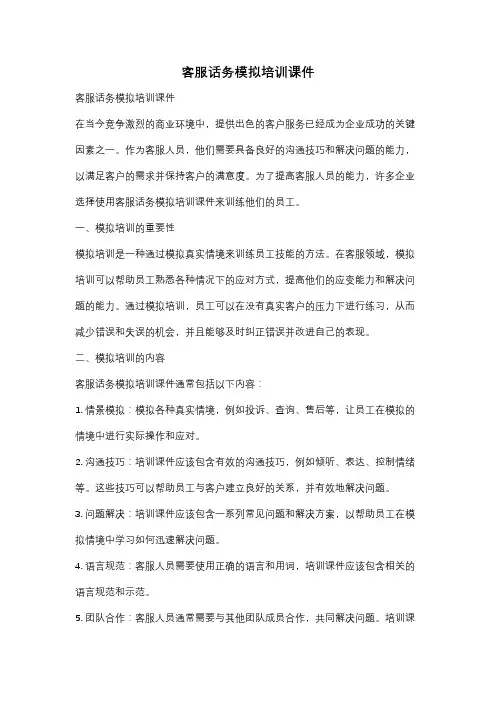 客服话务模拟培训课件

客服话务模拟培训课件

在当今竞争激烈的商业环境中，提供出色的客户服务已经成为企业成功的关键因素之一。作为客服人员，他们需要具备良好的沟通技巧和解决问题的能力，以满足客户的需求并保持客户的满意度。为了提高客服人员的能力，许多企业选择使用客服话务模拟培训课件来训练他们的员工。

一、模拟培训的重要性

模拟培训是一种通过模拟真实情境来训练员工技能的方法。在客服领域，模拟培训可以帮助员工熟悉各种情况下的应对方式，提高他们的应变能力和解决问题的能力。通过模拟培训，员工可以在没有真实客户的压力下进行练习，从而减少错误和失误的机会，并且能够及时纠正错误并改进自己的表现。

二、模拟培训的内容

客服话务模拟培训课件通常包括以下内容：

1. 情景模拟：模拟各种真实情境，例如投诉、查询、售后等，让员工在模拟的情境中进行实际操作和应对。

2. 沟通技巧：培训课件应该包含有效的沟通技巧，例如倾听、表达、控制情绪等。这些技巧可以帮助员工与客户建立良好的关系，并有效地解决问题。

3. 问题解决：培训课件应该包含一系列常见问题和解决方案，以帮助员工在模拟情境中学习如何迅速解决问题。

4. 语言规范：客服人员需要使用正确的语言和用词，培训课件应该包含相关的语言规范和示范。

5. 团队合作：客服人员通常需要与其他团队成员合作，共同解决问题。培训课